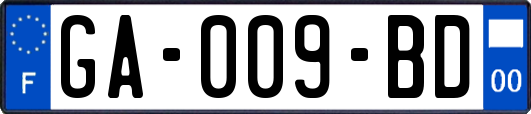 F

GA-009-BD

00